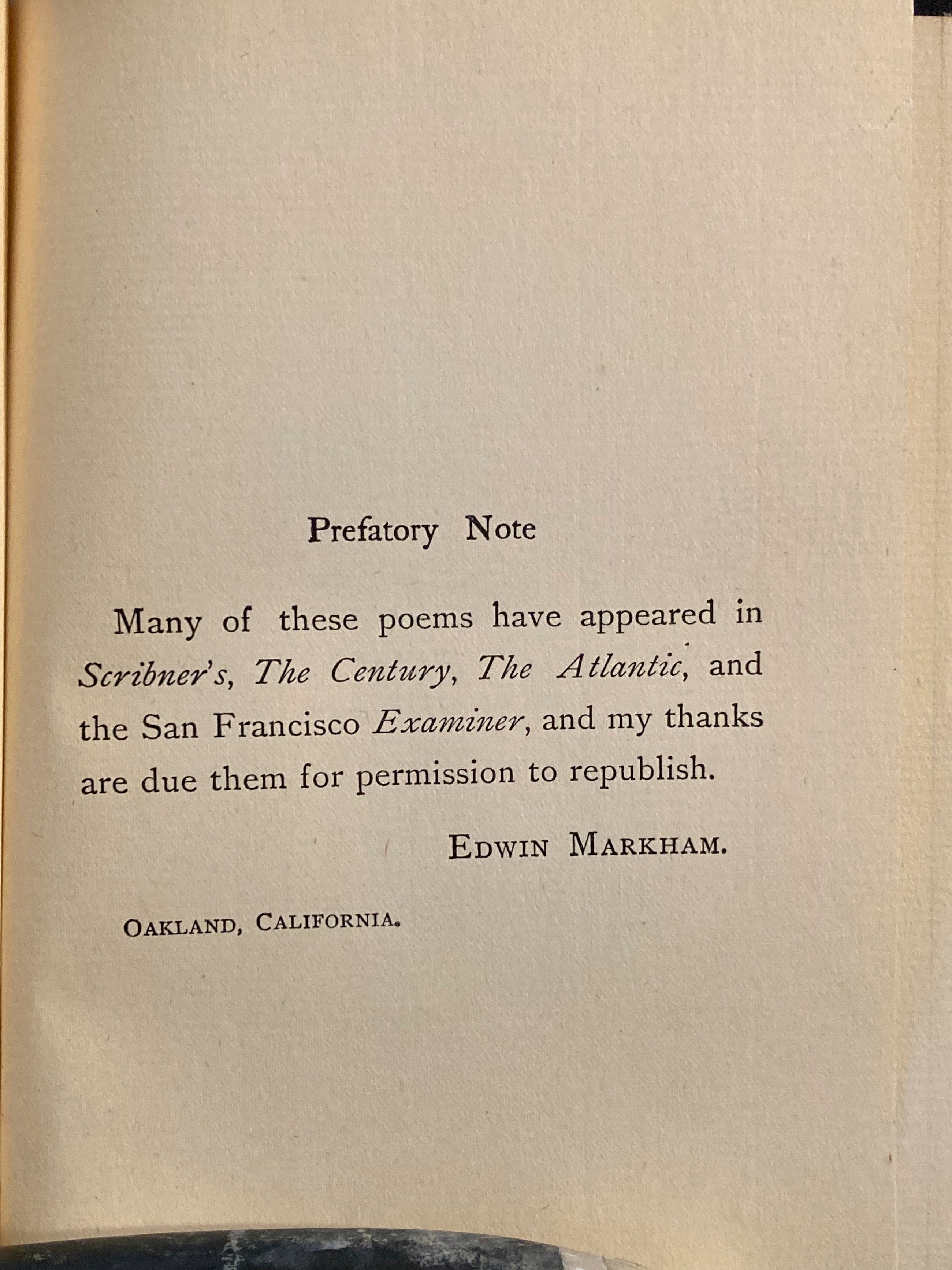 Prefatory Note

Many of these poems have appeared in Scribner's, The Century, The Atlantic, and the San Francisco Examiner, and my thanks are due them for permission to republish.

EDWIN MARKHAM.

OAKLAND, CALIFORNIA.